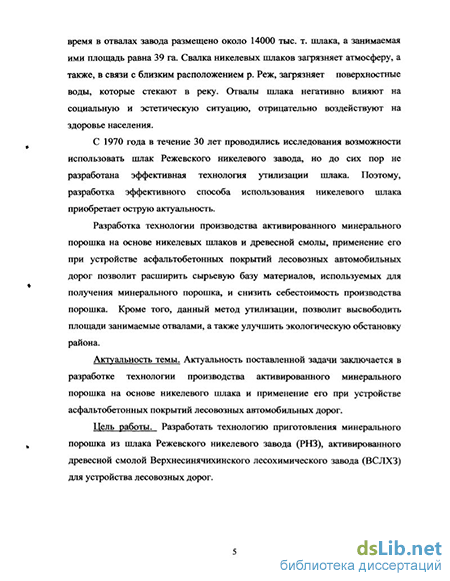 время в отвалах завода размещено около 14000 тыс. т. шлака, а занимаемая ими площадь равна 39 га. Свалка никелевых шлаков загрязняет атмосферу, а также, в связи с близким расположением р. Реж, загрязняет поверхностные воды, которые стекают в реку. Отвалы шлака негативно влияют на социальную и эстетическую ситуацию, отрицательно воздействуют на здоровье населения.

С 1970 года в течение 30 лет проводились исследования возможности использовать шлак Режевского никелевого завода, но до сих пор не разработана эффективная технология утилизации шлака. Поэтому, разработка эффективного способа использования никелевого шлака приобретает острую актуальность.

Разработка технологии производства активированного минерального порошка на основе никелевых шлаков и древесной смолы, применение его при устройстве асфальтобетонных покрытий лесовозных автомобильных дорог позволит расширить сырьевую базу материалов, используемых для получения минерального порошка, и снизить себестоимость производства порошка. Кроме того, данный метод утилизации, позволит высвободить площади занимаемые отвалами, а также улучшить экологическую обстановку района.

Актуальность темы. Актуальность поставленной задачи заключается в разработке технологии производства активированного минерального порошка на основе никелевого шлака и применение его при устройстве асфальтобетонных покрытий лесовозных автомобильных дорог.

Цель работы. Разработать технологию приготовления минерального порошка из шлака Режевского никелевого завода (РНЗ), активированного древесной смолой Верхнесинячихинского лесохимического завода (ВСЛХЗ) для устройства лесовозных дорог.

5

dsLib.net
библиотека диссертаций